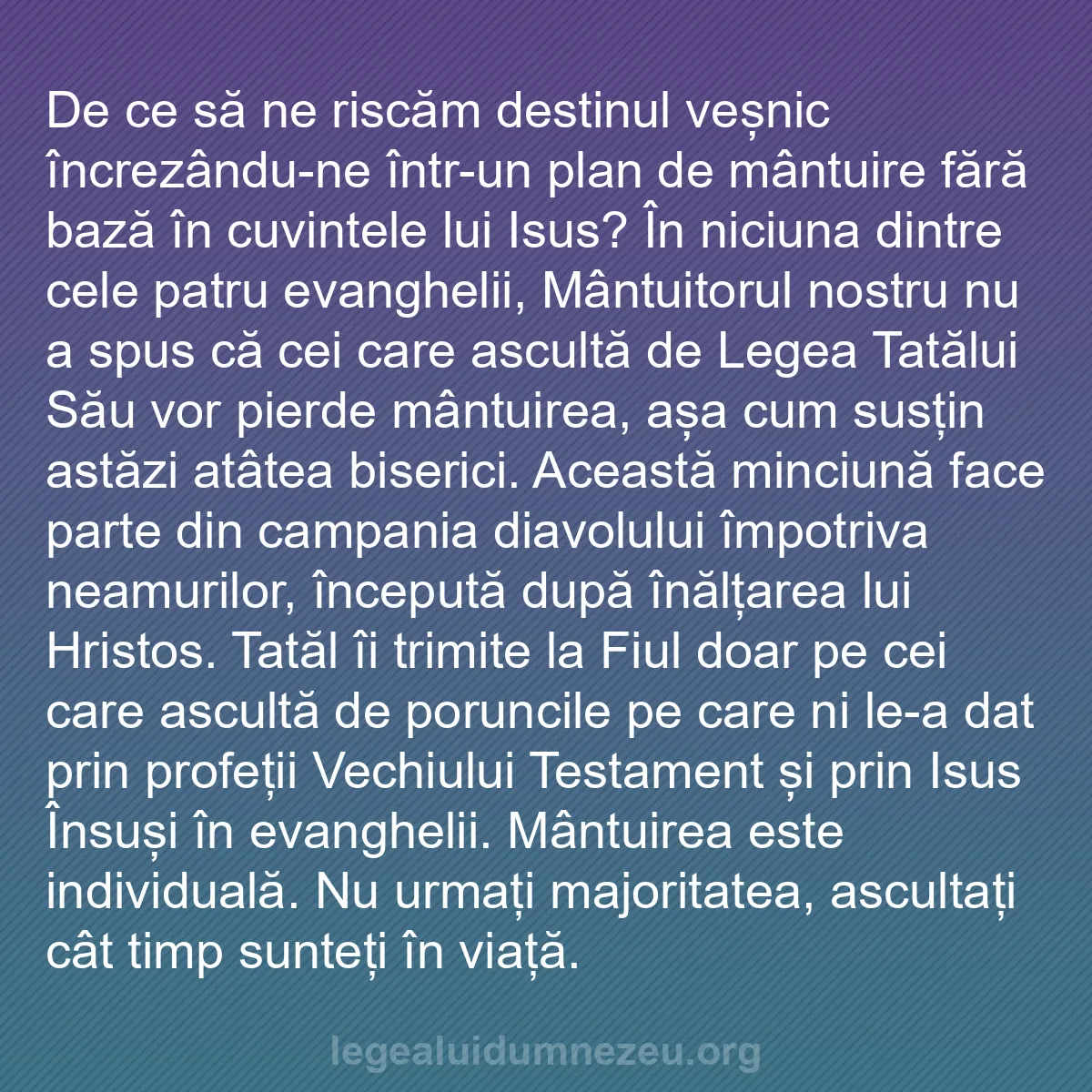 De ce să ne riscăm destinul veșnic încrezându-ne într-un plan de mântuire fără bază în cuvintele lui Isus? În niciuna dintre cele patru evanghelii, Mântuitorul nostru nu a spus că cei care ascultă de Legea Tatălui Său vor pierde mântuirea, așa cum susțin astăzi atâtea biserici. Această minciună face parte din campania diavolului împotriva neamurilor, începută după înălțarea lui Hristos. Tatăl îi trimite la Fiul doar pe cei care ascultă de poruncile pe care ni le-a dat prin profeții Vechiului Testament și prin Isus Însuși în evanghelii. Mântuirea este individuală. Nu urmați majoritatea, ascultați cât timp sunteți în viață.

legealuidumnezeu.org